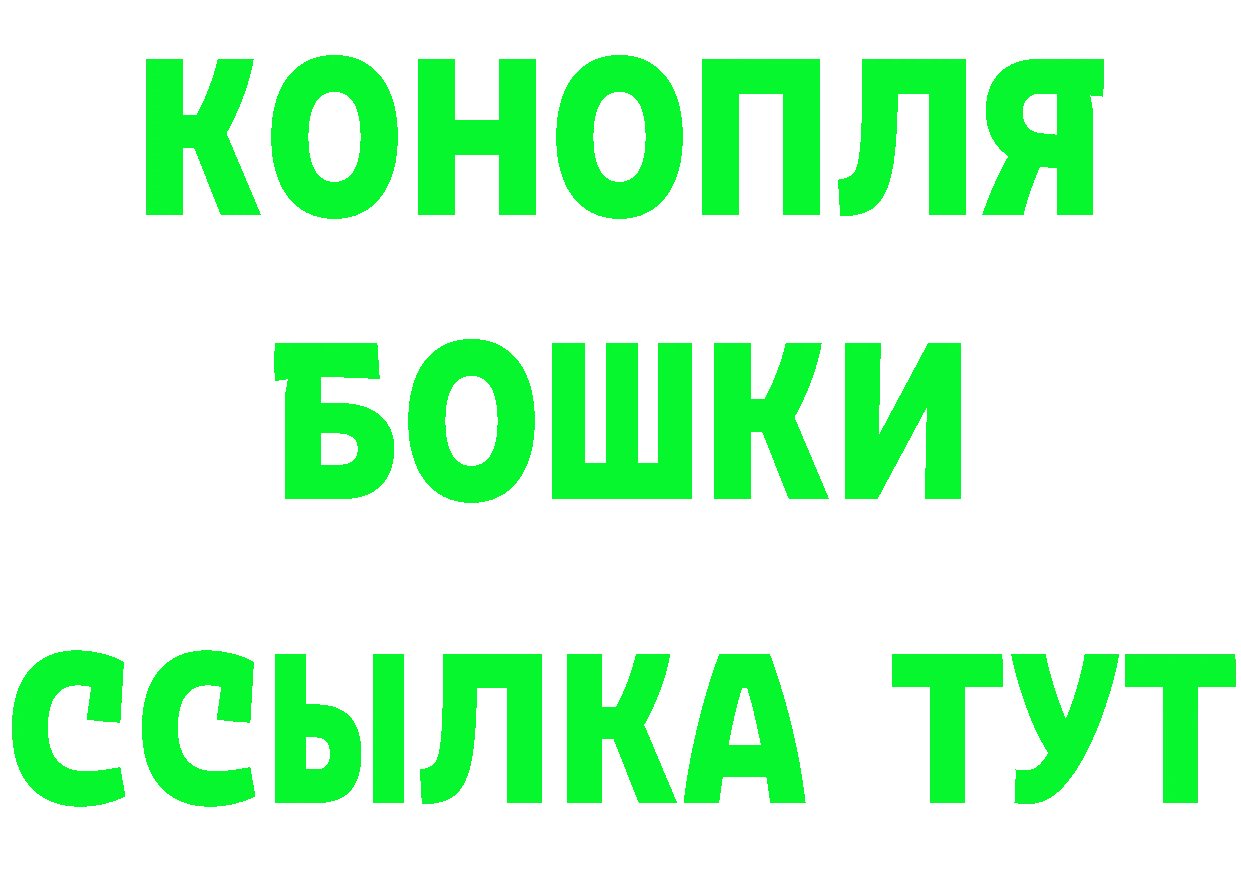 КОНОПЛЯ
БОШКИ
ССЫЛКА ТУТ